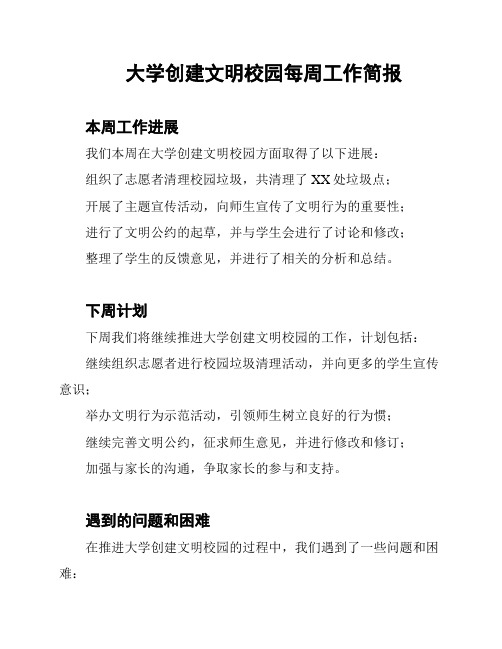 大学创建文明校园每周工作简报

本周工作进展

我们本周在大学创建文明校园方面取得了以下进展：

组织了志愿者清理校园垃圾，共清理了 XX 处垃圾点；

开展了主题宣传活动，向师生宣传了文明行为的重要性；

进行了文明公约的起草，并与学生会进行了讨论和修改；

整理了学生的反馈意见，并进行了相关的分析和总结。

下周计划

下周我们将继续推进大学创建文明校园的工作，计划包括：

继续组织志愿者进行校园垃圾清理活动，并向更多的学生宣传意识；

举办文明行为示范活动，引领师生树立良好的行为惯；

继续完善文明公约，征求师生意见，并进行修改和修订；

加强与家长的沟通，争取家长的参与和支持。

遇到的问题和困难

在推进大学创建文明校园的过程中，我们遇到了一些问题和困难：